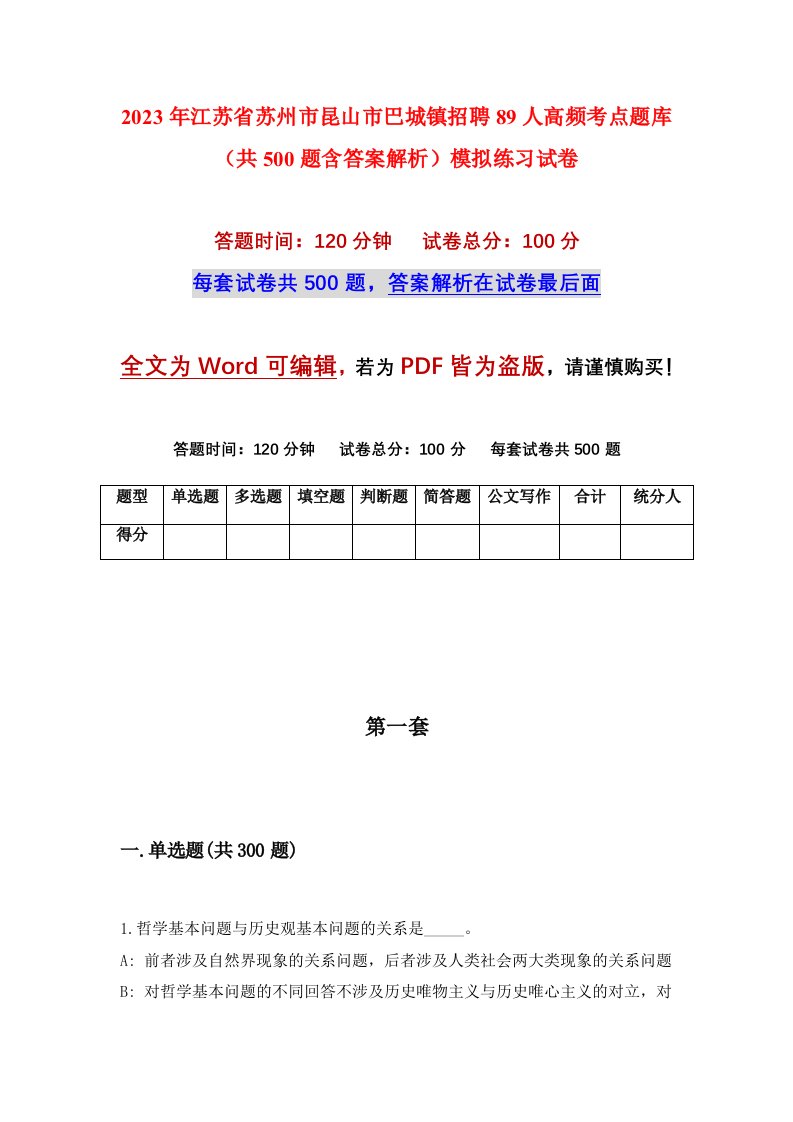 2023年江苏省苏州市昆山市巴城镇招聘89人高频考点题库（共500题含答案解析）模拟练习试卷

答题时间：120分钟　试卷总分：100分

每套试卷共500题，答案解析在试卷最后面

全文为Word可编辑，若为PDF皆为盗版，请谨慎购买！

答题时间：120分钟　试卷总分：100分　每套试卷共500题

| 题型 | 单选题 | 多选题 | 填空题 | 判断题 | 简答题 | 公文写作 | 合计 | 统分人 |
|---|---|---|---|---|---|---|---|---|
| 得分 | | | | | | | | |

第一套

一.单选题(共300题)

1.哲学基本问题与历史观基本问题的关系是_____。

A: 前者涉及自然界现象的关系问题，后者涉及人类社会两大类现象的关系问题

B: 对哲学基本问题的不同回答不涉及历史唯物主义与历史唯心主义的对立，对